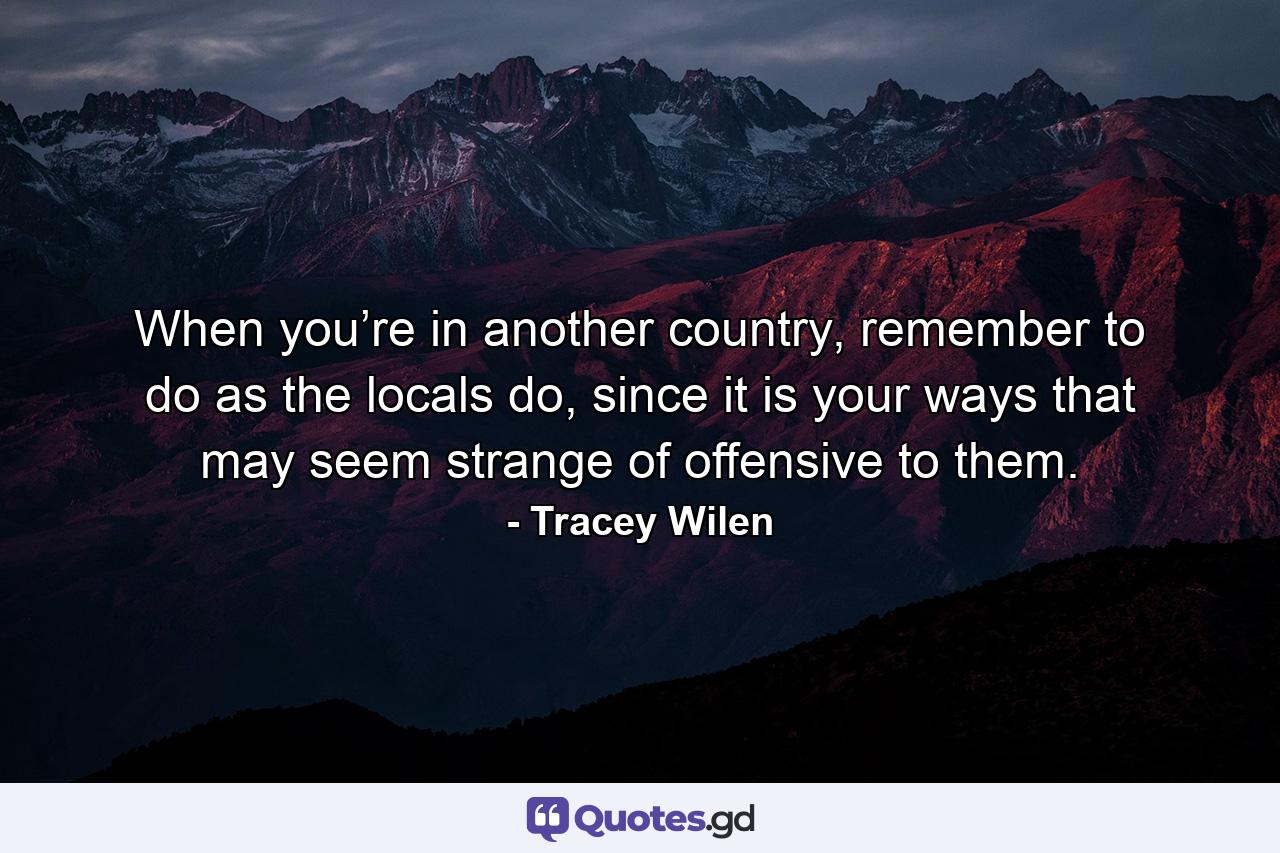 When you’re in another country, remember to do as the locals do, since it is your ways that may seem strange of offensive to them.
- Tracey Wilen

Quotes.gd